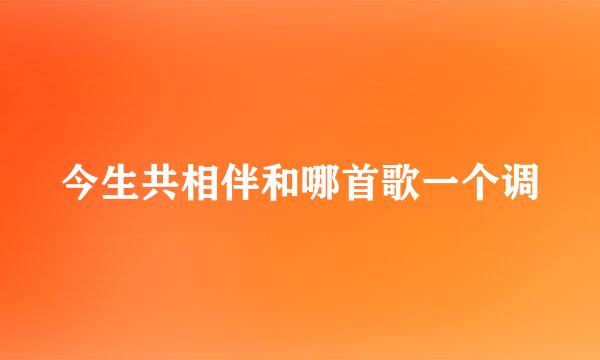 今生共相伴和哪首歌一个调